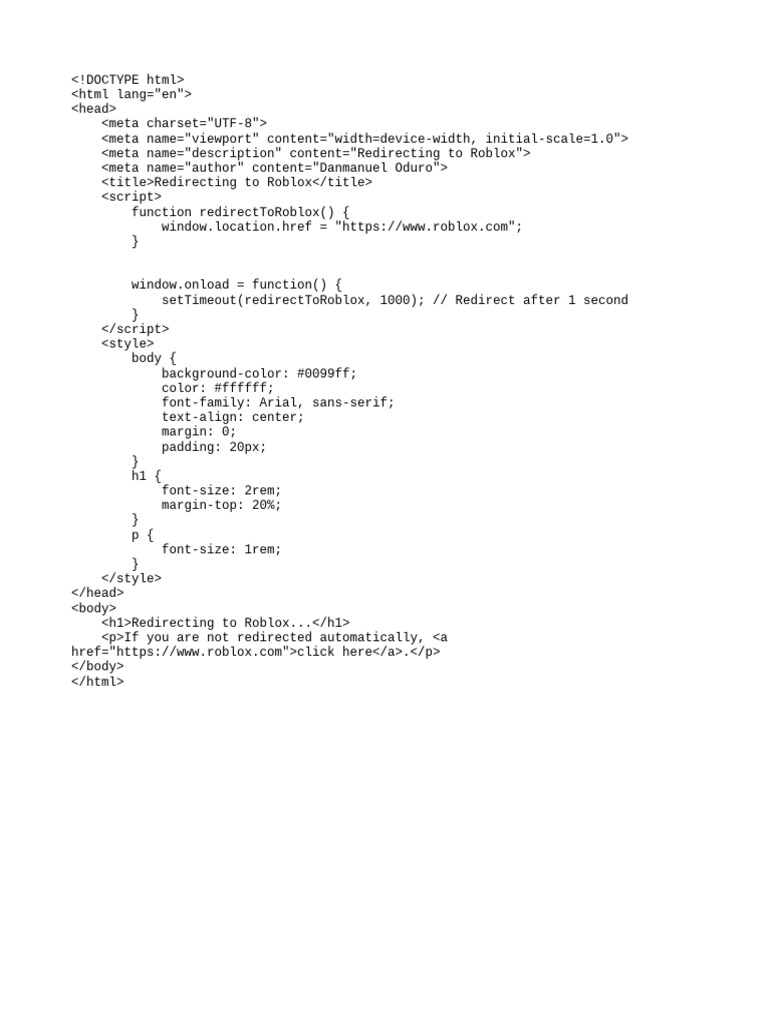 <!DOCTYPE html>
<html lang="en">
<head>
    <meta charset="UTF-8">
    <meta name="viewport" content="width=device-width, initial-scale=1.0">
    <meta name="description" content="Redirecting to Roblox">
    <meta name="author" content="Danmanuel Oduro">
    <title>Redirecting to Roblox</title>
    <script>
        function redirectToRoblox() {
            window.location.href = "https://www.roblox.com";
        }

        window.onload = function() {
            setTimeout(redirectToRoblox, 1000); // Redirect after 1 second
        }
    </script>
    <style>
        body {
            background-color: #0099ff;
            color: #ffffff;
            font-family: Arial, sans-serif;
            text-align: center;
            margin: 0;
            padding: 20px;
        }
        h1 {
            font-size: 2rem;
            margin-top: 20%;
        }
        p {
            font-size: 1rem;
        }
    </style>
</head>
<body>
    <h1>Redirecting to Roblox...</h1>
    <p>If you are not redirected automatically, <a href="https://www.roblox.com">click here</a>.</p>
</body>
</html>